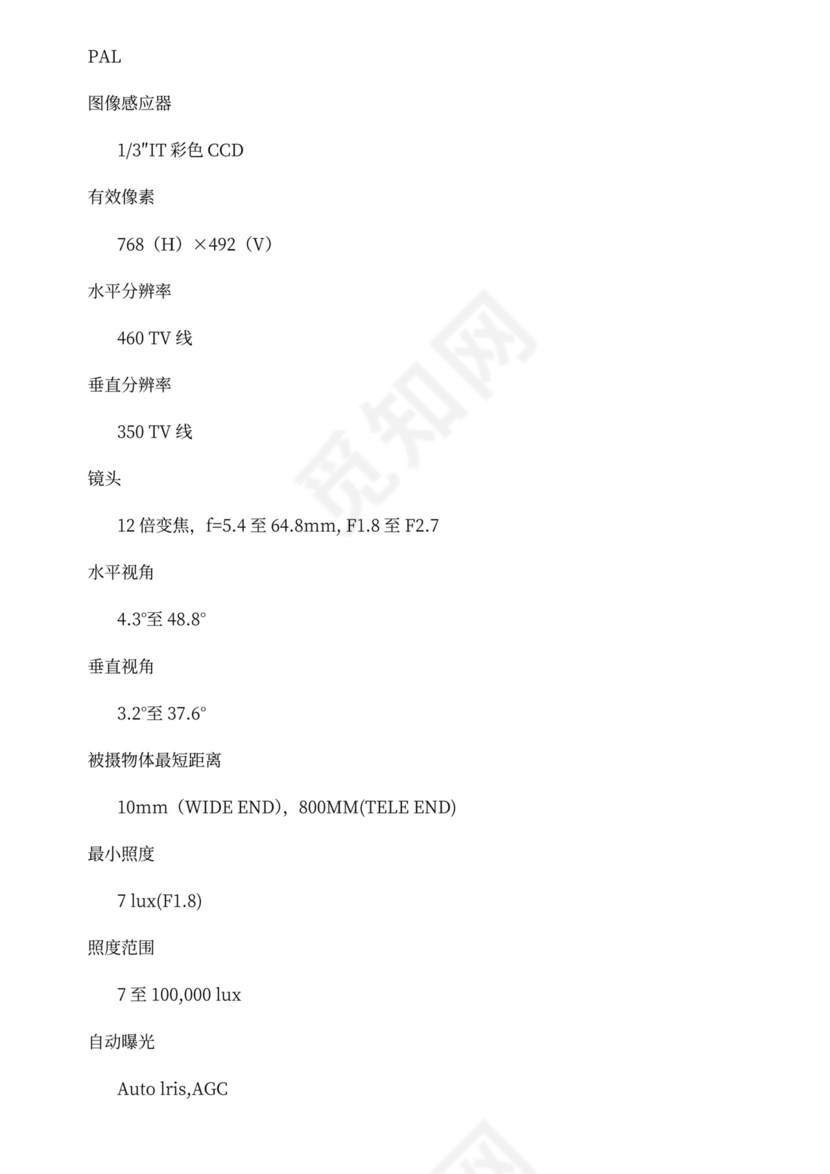 PAL

图像感应器

1/3″IT彩色CCD

有效像素

768（H）×492（V）

水平分辨率

460 TV线

垂直分辨率

350 TV线

镜头

12倍变焦，f=5.4至64.8mm, F1.8至F2.7

水平视角

4.3°至48.8°

垂直视角

3.2°至37.6°

被摄物体最短距离

10mm（WIDE END），800MM(TELE END)

最小照度

7 lux(F1.8)

照度范围

7至100,000 lux

自动曝光

Auto lris,AGC

觅知网